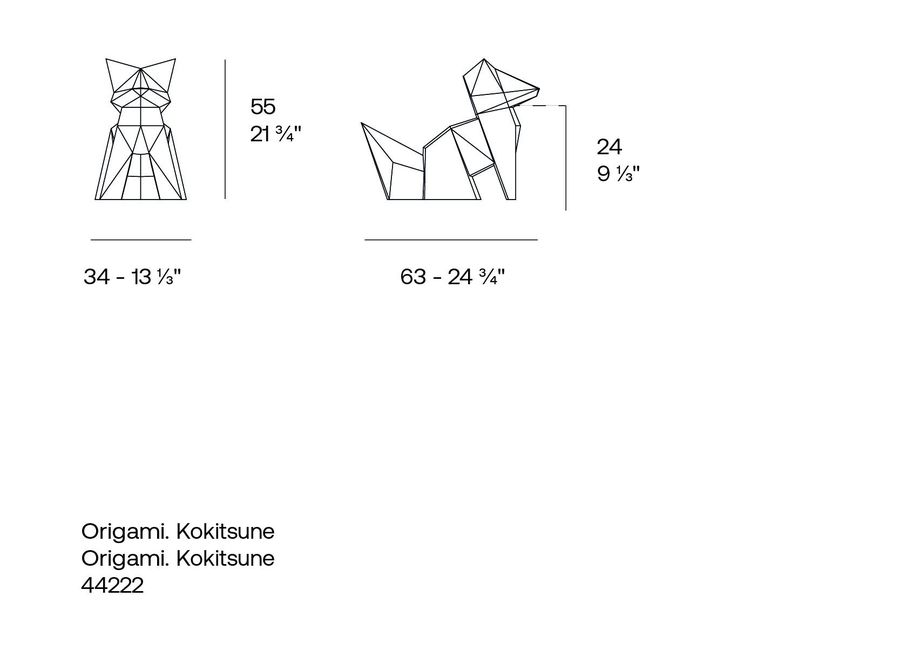 55
21 ¾"

24
9 ⅓"

34 - 13 ⅓"

63 - 24 ¾"

Origami. Kokitsune
Origami. Kokitsune
44222